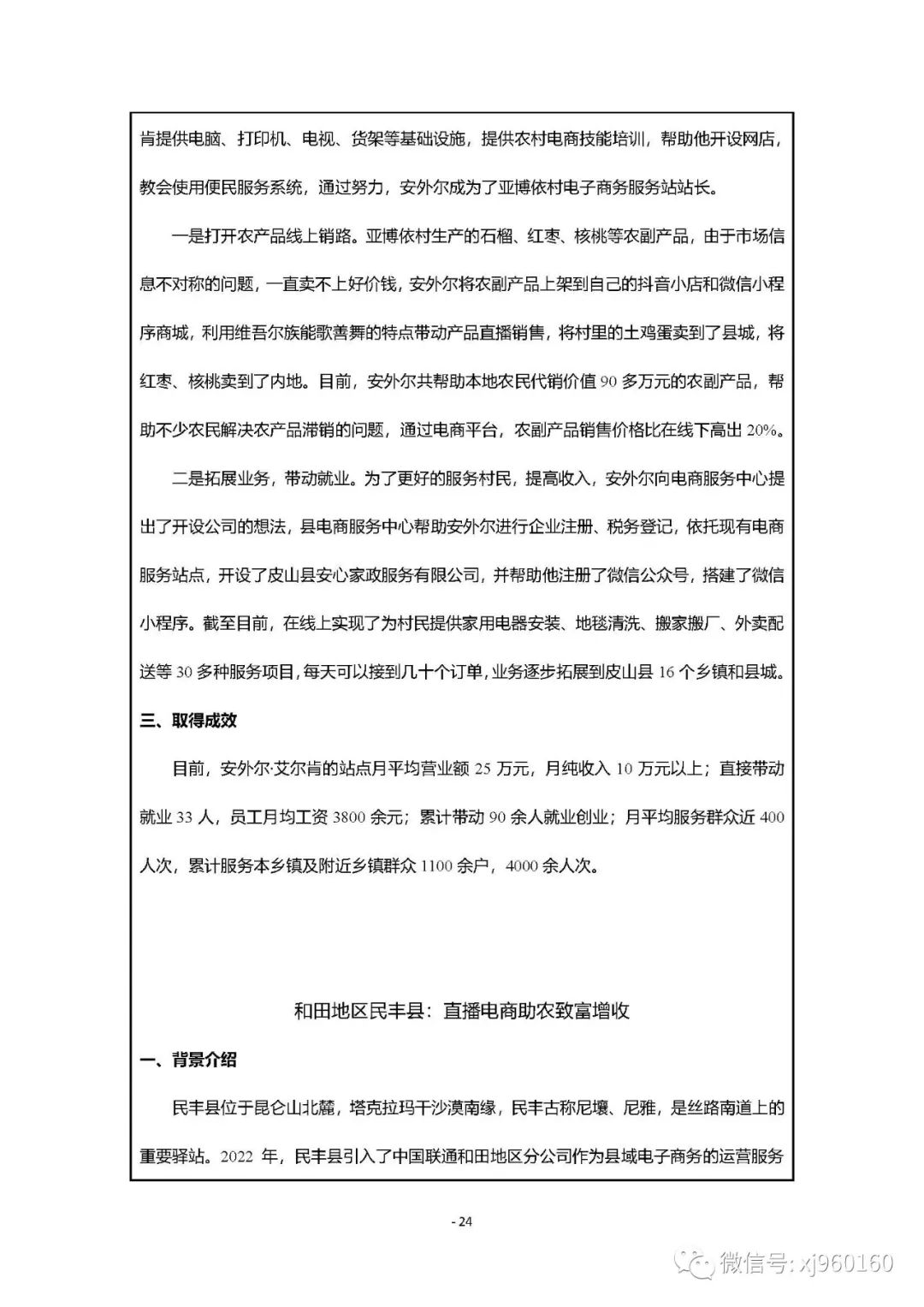 肯提供电脑、打印机、电视、货架等基础设施，提供农村电商技能培训，帮助他开设网店，教会使用便民服务系统，通过努力，安外尔成为了亚博依村电子商务服务站站长。

一是打开农产品线上销路。亚博依村生产的石榴、红枣、核桃等农副产品，由于市场信息不对称的问题，一直卖不上好价钱，安外尔将农副产品上架到自己的抖音小店和微信小程序商城，利用维吾尔族能歌善舞的特点带动产品直播销售，将村里的土鸡蛋卖到了县城，将红枣、核桃卖到了内地。目前，安外尔共帮助本地农民代销价值 90 多万元的农副产品，帮助不少农民解决农产品滞销的问题，通过电商平台，农副产品销售价格比在线下高出 20%。

二是拓展业务，带动就业。为了更好的服务村民，提高收入，安外尔向电商服务中心提出了开设公司的想法，县电商服务中心帮助安外尔进行企业注册、税务登记，依托现有电商服务站点，开设了皮山县安心家政服务有限公司，并帮助他注册了微信公众号，搭建了微信小程序。截至目前，在线上实现了为村民提供家用电器安装、地毯清洗、搬家搬厂、外卖配送等 30 多种服务项目，每天可以接到几十个订单，业务逐步拓展到皮山县 16 个乡镇和县城。

三、取得成效

目前，安外尔·艾尔肯的站点月平均营业额 25 万元，月纯收入 10 万元以上；直接带动就业 33 人，员工月均工资 3800 余元；累计带动 90 余人就业创业；月平均服务群众近 400 人次，累计服务本乡镇及附近乡镇群众 1100 余户，4000 余人次。

和田地区民丰县：直播电商助农致富增收

一、背景介绍

民丰县位于昆仑山北麓，塔克拉玛干沙漠南缘，民丰古称尼壤、尼雅，是丝路南道上的重要驿站。2022 年，民丰县引入了中国联通和田地区分公司作为县域电子商务的运营服务

- 24

微信号: xj960160